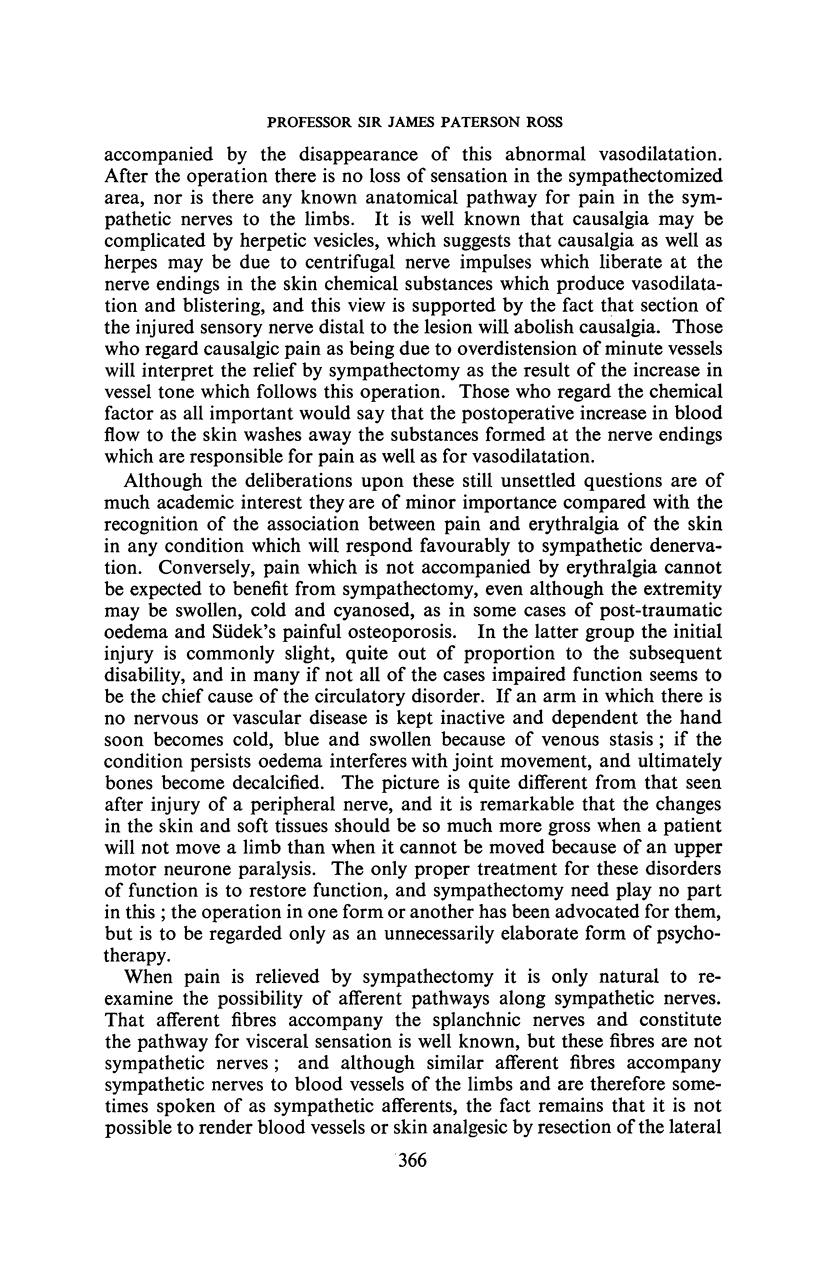 PROFESSOR SIR JAMES PATERSON ROSS

accompanied by the disappearance of this abnormal vasodilatation. After the operation there is no loss of sensation in the sympathectomized area, nor is there any known anatomical pathway for pain in the sympathetic nerves to the limbs. It is well known that causalgia may be complicated by herpetic vesicles, which suggests that causalgia as well as herpes may be due to centrifugal nerve impulses which liberate at the nerve endings in the skin chemical substances which produce vasodilatation and blistering, and this view is supported by the fact that section of the injured sensory nerve distal to the lesion will abolish causalgia. Those who regard causalgic pain as being due to overdistension of minute vessels will interpret the relief by sympathectomy as the result of the increase in vessel tone which follows this operation. Those who regard the chemical factor as all important would say that the postoperative increase in blood flow to the skin washes away the substances formed at the nerve endings which are responsible for pain as well as for vasodilatation.

Although the deliberations upon these still unsettled questions are of much academic interest they are of minor importance compared with the recognition of the association between pain and erythralgia of the skin in any condition which will respond favourably to sympathetic denervation. Conversely, pain which is not accompanied by erythralgia cannot be expected to benefit from sympathectomy, even although the extremity may be swollen, cold and cyanosed, as in some cases of post-traumatic oedema and Südek's painful osteoporosis. In the latter group the initial injury is commonly slight, quite out of proportion to the subsequent disability, and in many if not all of the cases impaired function seems to be the chief cause of the circulatory disorder. If an arm in which there is no nervous or vascular disease is kept inactive and dependent the hand soon becomes cold, blue and swollen because of venous stasis; if the condition persists oedema interferes with joint movement, and ultimately bones become decalcified. The picture is quite different from that seen after injury of a peripheral nerve, and it is remarkable that the changes in the skin and soft tissues should be so much more gross when a patient will not move a limb than when it cannot be moved because of an upper motor neurone paralysis. The only proper treatment for these disorders of function is to restore function, and sympathectomy need play no part in this; the operation in one form or another has been advocated for them, but is to be regarded only as an unnecessarily elaborate form of psychotherapy.

When pain is relieved by sympathectomy it is only natural to re-examine the possibility of afferent pathways along sympathetic nerves. That afferent fibres accompany the splanchnic nerves and constitute the pathway for visceral sensation is well known, but these fibres are not sympathetic nerves; and although similar afferent fibres accompany sympathetic nerves to blood vessels of the limbs and are therefore sometimes spoken of as sympathetic afferents, the fact remains that it is not possible to render blood vessels or skin analgesic by resection of the lateral

366